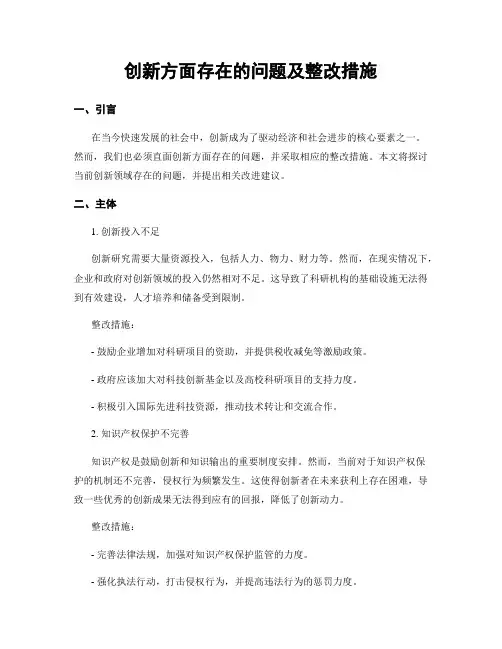 创新方面存在的问题及整改措施

一、引言

在当今快速发展的社会中，创新成为了驱动经济和社会进步的核心要素之一。然而，我们也必须直面创新方面存在的问题，并采取相应的整改措施。本文将探讨当前创新领域存在的问题，并提出相关改进建议。

二、主体

1. 创新投入不足

创新研究需要大量资源投入，包括人力、物力、财力等。然而，在现实情况下，企业和政府对创新领域的投入仍然相对不足。这导致了科研机构的基础设施无法得到有效建设，人才培养和储备受到限制。

整改措施：

- 鼓励企业增加对科研项目的资助，并提供税收减免等激励政策。

- 政府应该加大对科技创新基金以及高校科研项目的支持力度。

- 积极引入国际先进科技资源，推动技术转让和交流合作。

2. 知识产权保护不完善

知识产权是鼓励创新和知识输出的重要制度安排。然而，当前对于知识产权保护的机制还不完善，侵权行为频繁发生。这使得创新者在未来获利上存在困难，导致一些优秀的创新成果无法得到应有的回报，降低了创新动力。

整改措施：

- 完善法律法规，加强对知识产权保护监管的力度。

- 强化执法行动，打击侵权行为，并提高违法行为的惩罚力度。